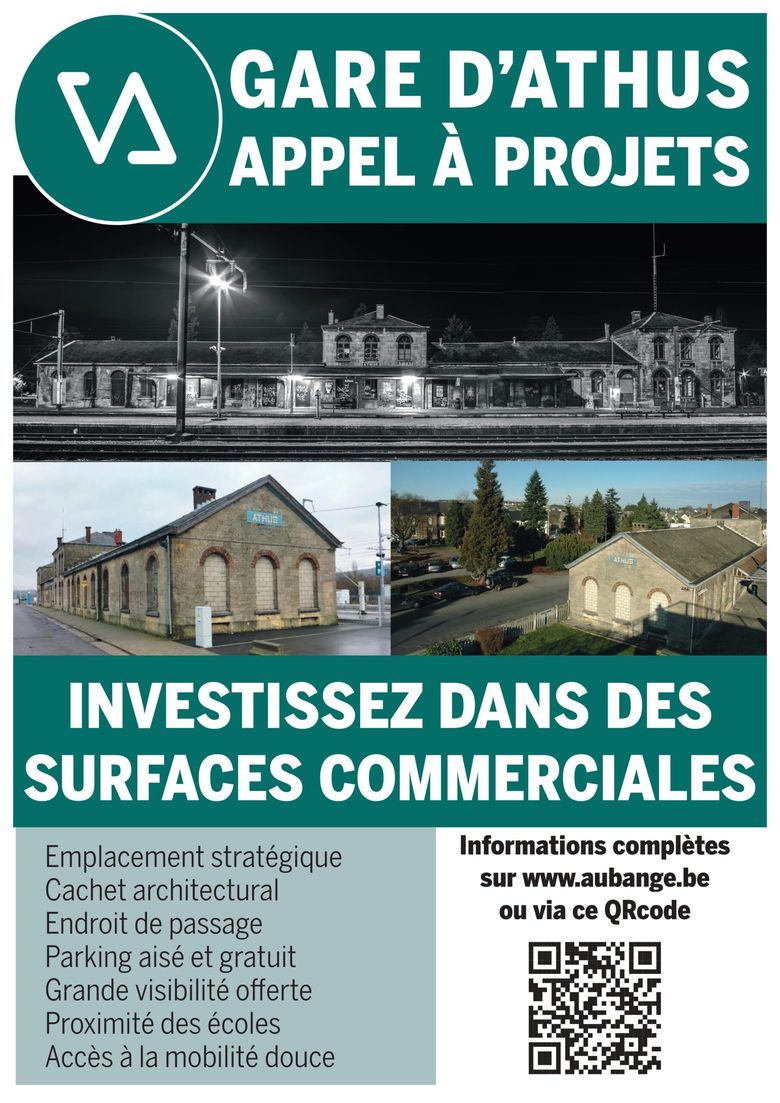 GARE D'ATHUS
APPEL À PROJETS

ATHUS

ATHUS

INVESTISSEZ DANS DES SURFACES COMMERCIALES

Emplacement stratégique
Cachet architectural
Endroit de passage
Parking aisé et gratuit
Grande visibilité offerte
Proximité des écoles
Accès à la mobilité douce

Informations complètes sur www.aubange.be ou via ce QRcode